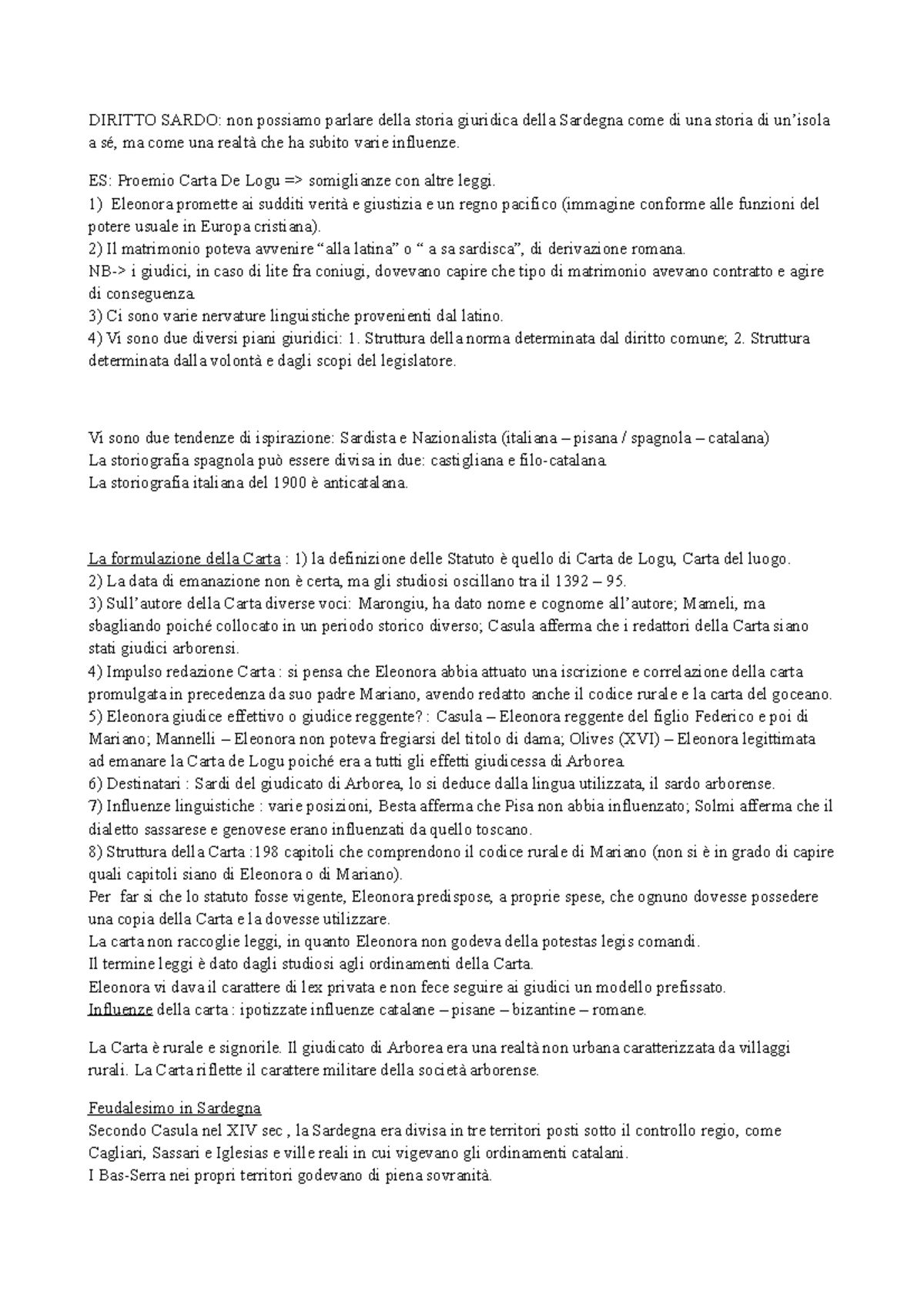 DIRITTO SARDO: non possiamo parlare della storia giuridica della Sardegna come di una storia di un'isola a sé, ma come una realtà che ha subito varie influenze.

ES: Proemio Carta De Logu => somiglianze con altre leggi.
1) Eleonora promette ai sudditi verità e giustizia e un regno pacifico (immagine conforme alle funzioni del potere usuale in Europa cristiana).
2) Il matrimonio poteva avvenire "alla latina" o " a sa sardisca", di derivazione romana.
NB-> i giudici, in caso di lite fra coniugi, dovevano capire che tipo di matrimonio avevano contratto e agire di conseguenza.
3) Ci sono varie nervature linguistiche provenienti dal latino.
4) Vi sono due diversi piani giuridici: 1. Struttura della norma determinata dal diritto comune; 2. Struttura determinata dalla volontà e dagli scopi del legislatore.

Vi sono due tendenze di ispirazione: Sardista e Nazionalista (italiana – pisana / spagnola – catalana)
La storiografia spagnola può essere divisa in due: castigliana e filo-catalana.
La storiografia italiana del 1900 è anticatalana.

La formulazione della Carta : 1) la definizione delle Statuto è quello di Carta de Logu, Carta del luogo.
2) La data di emanazione non è certa, ma gli studiosi oscillano tra il 1392 – 95.
3) Sull'autore della Carta diverse voci: Marongiu, ha dato nome e cognome all'autore; Mameli, ma sbagliando poiché collocato in un periodo storico diverso; Casula afferma che i redattori della Carta siano stati giudici arborensi.
4) Impulso redazione Carta : si pensa che Eleonora abbia attuato una iscrizione e correlazione della carta promulgata in precedenza da suo padre Mariano, avendo redatto anche il codice rurale e la carta del goceano.
5) Eleonora giudice effettivo o giudice reggente? : Casula – Eleonora reggente del figlio Federico e poi di Mariano; Mannelli – Eleonora non poteva fregiarsi del titolo di dama; Olives (XVI) – Eleonora legittimata ad emanare la Carta de Logu poiché era a tutti gli effetti giudicessa di Arborea.
6) Destinatari : Sardi del giudicato di Arborea, lo si deduce dalla lingua utilizzata, il sardo arborense.
7) Influenze linguistiche : varie posizioni, Besta afferma che Pisa non abbia influenzato; Solmi afferma che il dialetto sassarese e genovese erano influenzati da quello toscano.
8) Struttura della Carta :198 capitoli che comprendono il codice rurale di Mariano (non si è in grado di capire quali capitoli siano di Eleonora o di Mariano).
Per far si che lo statuto fosse vigente, Eleonora predispose, a proprie spese, che ognuno dovesse possedere una copia della Carta e la dovesse utilizzare.
La carta non raccoglie leggi, in quanto Eleonora non godeva della potestas legis comandi.
Il termine leggi è dato dagli studiosi agli ordinamenti della Carta.
Eleonora vi dava il carattere di lex privata e non fece seguire ai giudici un modello prefissato.
Influenze della carta : ipotizzate influenze catalane – pisane – bizantine – romane.

La Carta è rurale e signorile. Il giudicato di Arborea era una realtà non urbana caratterizzata da villaggi rurali. La Carta riflette il carattere militare della società arborense.

Feudalesimo in Sardegna
Secondo Casula nel XIV sec , la Sardegna era divisa in tre territori posti sotto il controllo regio, come Cagliari, Sassari e Iglesias e ville reali in cui vigevano gli ordinamenti catalani.
I Bas-Serra nei propri territori godevano di piena sovranità.